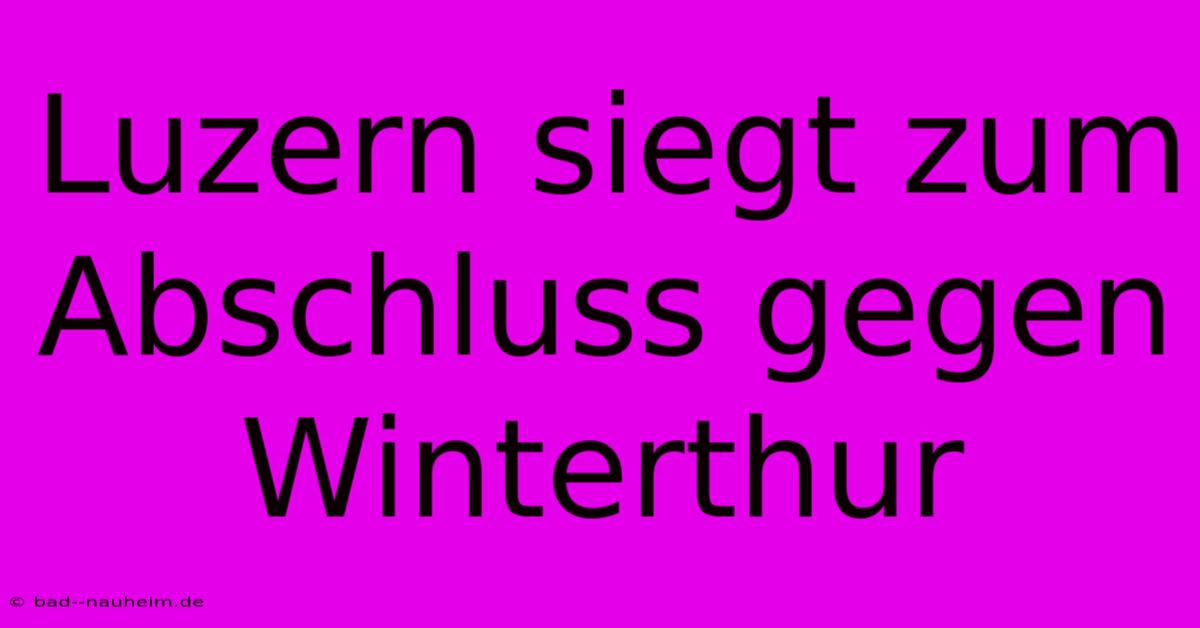 Luzern siegt zum Abschluss gegen Winterthur

© bad--nauheim.de